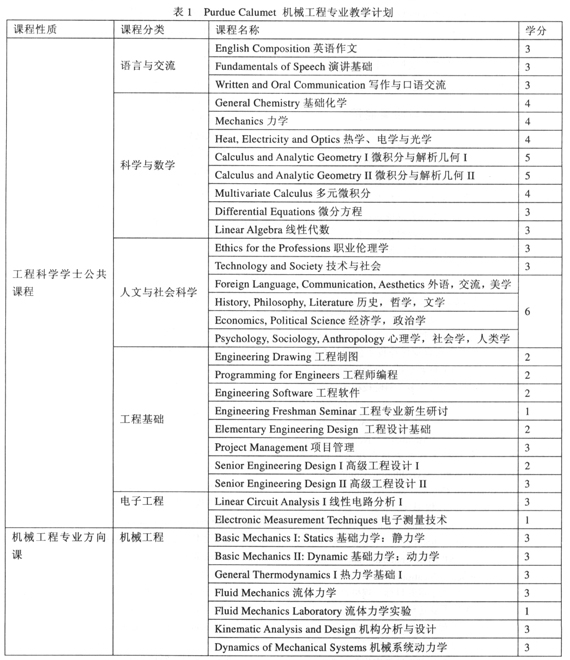 表 1 Purdue Calumet 机械工程专业教学计划

| 课程性质 | 课程分类 | 课程名称 | 学分 |
|---|---|---|---|
| 工程科学学士公共课程 | 语言与交流 | English Composition 英语作文 | 3 |
| | | Fundamentals of Speech 演讲基础 | 3 |
| | | Written and Oral Communication 写作与口语交流 | 3 |
| | 科学与数学 | General Chemistry 基础化学 | 4 |
| | | Mechanics 力学 | 4 |
| | | Heat, Electricity and Optics 热学、电学与光学 | 4 |
| | | Calculus and Analytic Geometry I 微积分与解析几何 I | 5 |
| | | Calculus and Analytic Geometry II 微积分与解析几何 II | 5 |
| | | Multivariate Calculus 多元微积分 | 4 |
| | | Differential Equations 微分方程 | 3 |
| | | Linear Algebra 线性代数 | 3 |
| | 人文与社会科学 | Ethics for the Professions 职业伦理学 | 3 |
| | | Technology and Society 技术与社会 | 3 |
| | | Foreign Language, Communication, Aesthetics 外语，交流，美学 | 6 |
| | | History, Philosophy, Literature 历史，哲学，文学 | |
| | | Economics, Political Science 经济学，政治学 | |
| | | Psychology, Sociology, Anthropology 心理学，社会学，人类学 | |
| | 工程基础 | Engineering Drawing 工程制图 | 2 |
| | | Programming for Engineers 工程师编程 | 2 |
| | | Engineering Software 工程软件 | 2 |
| | | Engineering Freshman Seminar 工程专业新生研讨 | 1 |
| | | Elementary Engineering Design 工程设计基础 | 2 |
| | | Project Management 项目管理 | 3 |
| | | Senior Engineering Design I 高级工程设计 I | 2 |
| | | Senior Engineering Design II 高级工程设计 II | 3 |
| | 电子工程 | Linear Circuit Analysis I 线性电路分析 I | 3 |
| | | Electronic Measurement Techniques 电子测量技术 | 1 |
| 机械工程专业方向课 | 机械工程 | Basic Mechanics I: Statics 基础力学：静力学 | 3 |
| | | Basic Mechanics II: Dynamic 基础力学：动力学 | 3 |
| | | General Thermodynamics I 热力学基础 I | 3 |
| | | Fluid Mechanics 流体力学 | 3 |
| | | Fluid Mechanics Laboratory 流体力学实验 | 1 |
| | | Kinematic Analysis and Design 机构分析与设计 | 3 |
| | | Dynamics of Mechanical Systems 机械系统动力学 | 3 |